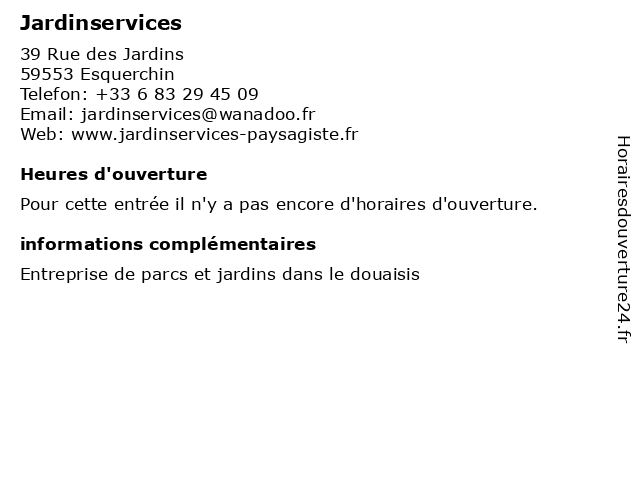 Jardinservices

39 Rue des Jardins
59553 Esquerchin
Telefon: +33 6 83 29 45 09
Email: jardinservices@wanadoo.fr
Web: www.jardinservices-paysagiste.fr

Heures d'ouverture

Pour cette entrée il n'y a pas encore d'horaires d'ouverture.

informations complémentaires

Entreprise de parcs et jardins dans le douaisis

Horairesdouverture24.fr